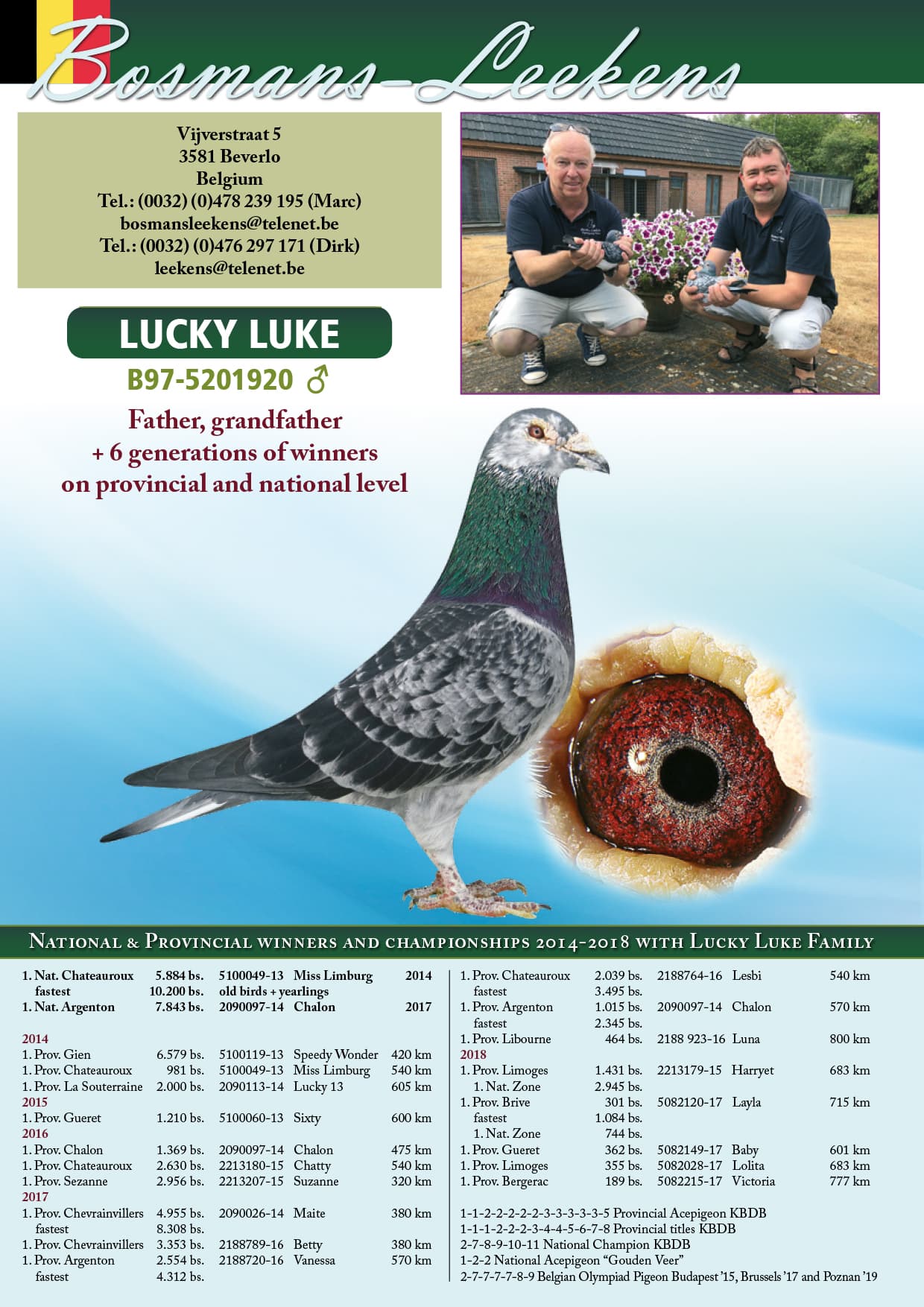 Bosmans-Leekens

Vijverstraat 5
3581 Beverlo
Belgium
Tel.: (0032) (0)478 239 195 (Marc)
bosmansleekens@telenet.be
Tel.: (0032) (0)476 297 171 (Dirk)
leekens@telenet.be

LUCKY LUKE
B97-5201920 ♂

Father, grandfather
+ 6 generations of winners
on provincial and national level

National & Provincial winners and championships 2014-2018 with Lucky Luke Family

1. Nat. Chateauroux 5.884 bs. 5100049-13 Miss Limburg 2014
fastest 10.200 bs. old birds + yearlings
1. Nat. Argenton 7.843 bs. 2090097-14 Chalon 2017

2014
1. Prov. Gien 6.579 bs. 5100119-13 Speedy Wonder 420 km
1. Prov. Chateauroux 981 bs. 5100049-13 Miss Limburg 540 km
1. Prov. La Souterraine 2.000 bs. 2090113-14 Lucky 13 605 km
2015
1. Prov. Gueret 1.210 bs. 5100060-13 Sixty 600 km
2016
1. Prov. Chalon 1.369 bs. 2090097-14 Chalon 475 km
1. Prov. Chateauroux 2.630 bs. 2213180-15 Chatty 540 km
1. Prov. Sezanne 2.956 bs. 2213207-15 Suzanne 320 km
2017
1. Prov. Chevrainvillers 4.955 bs. 2090026-14 Maite 380 km
fastest 8.308 bs.
1. Prov. Chevrainvillers 3.353 bs. 2188789-16 Betty 380 km
1. Prov. Argenton 2.554 bs. 2188720-16 Vanessa 570 km
fastest 4.312 bs.

1. Prov. Chateauroux 2.039 bs. 2188764-16 Lesbi 540 km
fastest 3.495 bs.
1. Prov. Argenton 1.015 bs. 2090097-14 Chalon 570 km
fastest 2.345 bs.
1. Prov. Libourne 464 bs. 2188 923-16 Luna 800 km
2018
1. Prov. Limoges 1.431 bs. 2213179-15 Harryet 683 km
1. Nat. Zone 2.945 bs.
1. Prov. Brive 301 bs. 5082120-17 Layla 715 km
fastest 1.084 bs.
1. Nat. Zone 744 bs.
1. Prov. Gueret 362 bs. 5082149-17 Baby 601 km
1. Prov. Limoges 355 bs. 5082028-17 Lolita 683 km
1. Prov. Bergerac 189 bs. 5082215-17 Victoria 777 km

1-1-2-2-2-2-2-3-3-3-3-3-5 Provincial Acepigeon KBDB
1-1-1-2-2-2-3-4-4-5-6-7-8 Provincial titles KBDB
2-7-8-9-10-11 National Champion KBDB
1-2-2 National Acepigeon "Gouden Veer"
2-7-7-7-7-8-9 Belgian Olympiad Pigeon Budapest '15, Brussels '17 and Poznan '19